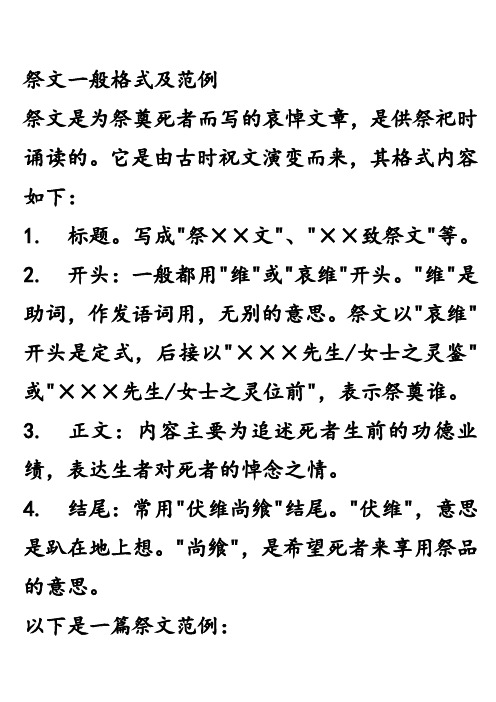 祭文一般格式及范例

祭文是为祭奠死者而写的哀悼文章，是供祭祀时诵读的。它是由古时祝文演变而来，其格式内容如下：

1.　标题。写成"祭××文"、"××致祭文"等。

2.　开头：一般都用"维"或"哀维"开头。"维"是助词，作发语词用，无别的意思。祭文以"哀维"开头是定式，后接以"×××先生/女士之灵鉴"或"×××先生/女士之灵位前"，表示祭奠谁。

3.　正文：内容主要为追述死者生前的功德业绩，表达生者对死者的悼念之情。

4.　结尾：常用"伏维尚飨"结尾。"伏维"，意思是趴在地上想。"尚飨"，是希望死者来享用祭品的意思。

以下是一篇祭文范例：